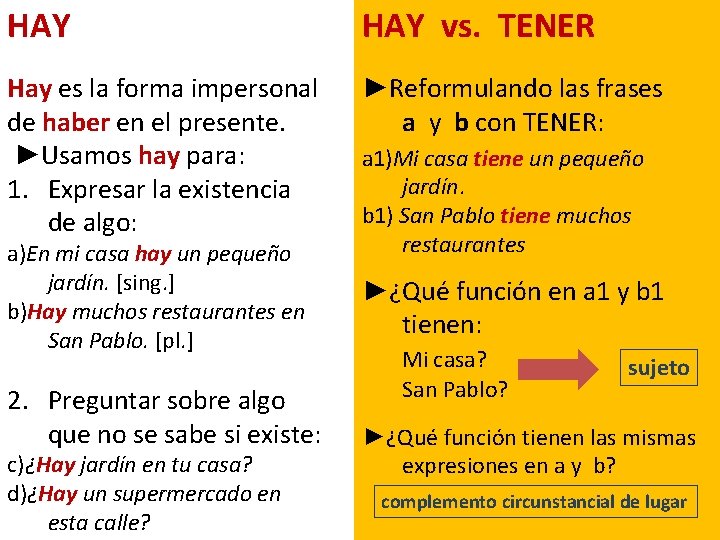 HAY

Hay es la forma impersonal de haber en el presente.

►Usamos hay para:

1. Expresar la existencia de algo:

a)En mi casa hay un pequeño jardín. [sing.]

b)Hay muchos restaurantes en San Pablo. [pl.]

2. Preguntar sobre algo que no se sabe si existe:

c)¿Hay jardín en tu casa?

d)¿Hay un supermercado en esta calle?

HAY vs. TENER

►Reformulando las frases a y b con TENER:

a1)Mi casa tiene un pequeño jardín.

b1) San Pablo tiene muchos restaurantes

►¿Qué función en a1 y b1 tienen:

Mi casa?
San Pablo?

sujeto

►¿Qué función tienen las mismas expresiones en a y b?

complemento circunstancial de lugar